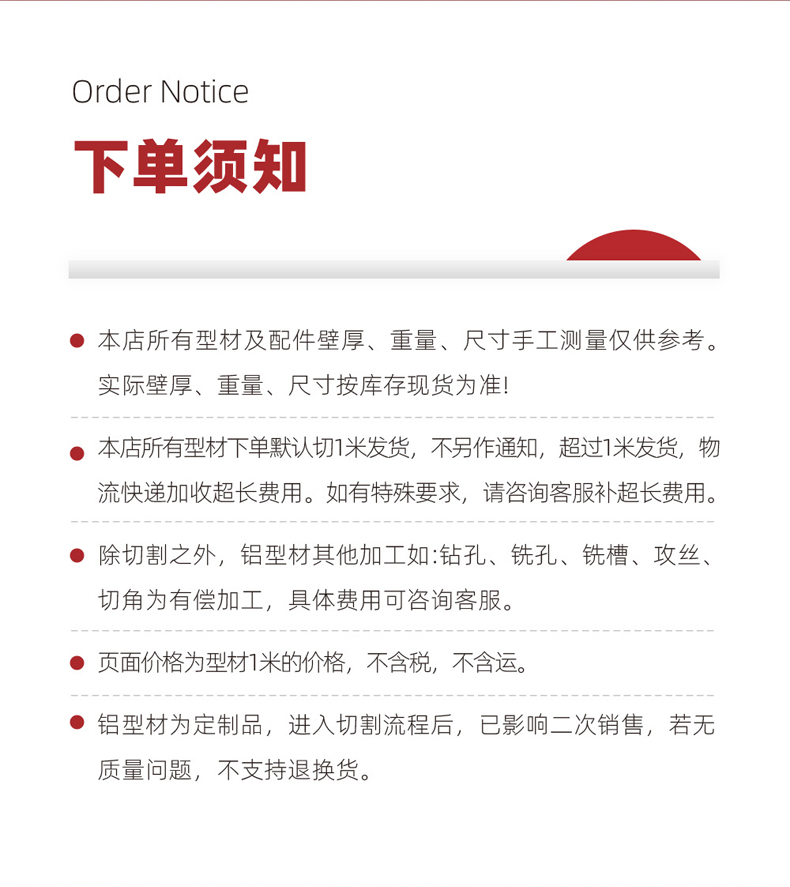 Order Notice

下单须知

• 本店所有型材及配件壁厚、重量、尺寸手工测量仅供参考。实际壁厚、重量、尺寸按库存现货为准!

• 本店所有型材下单默认切1米发货，不另作通知，超过1米发货，物流快递加收超长费用。如有特殊要求，请咨询客服补超长费用。

• 除切割之外，铝型材其他加工如:钻孔、铣孔、铣槽、攻丝、切角为有偿加工，具体费用可咨询客服。

• 页面价格为型材1米的价格，不含税，不含运。

• 铝型材为定制品，进入切割流程后，已影响二次销售，若无质量问题，不支持退换货。